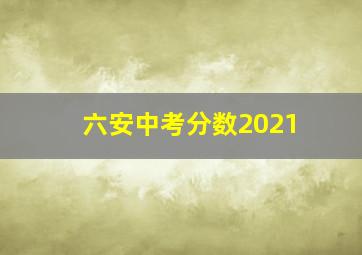 六安中考分数2021